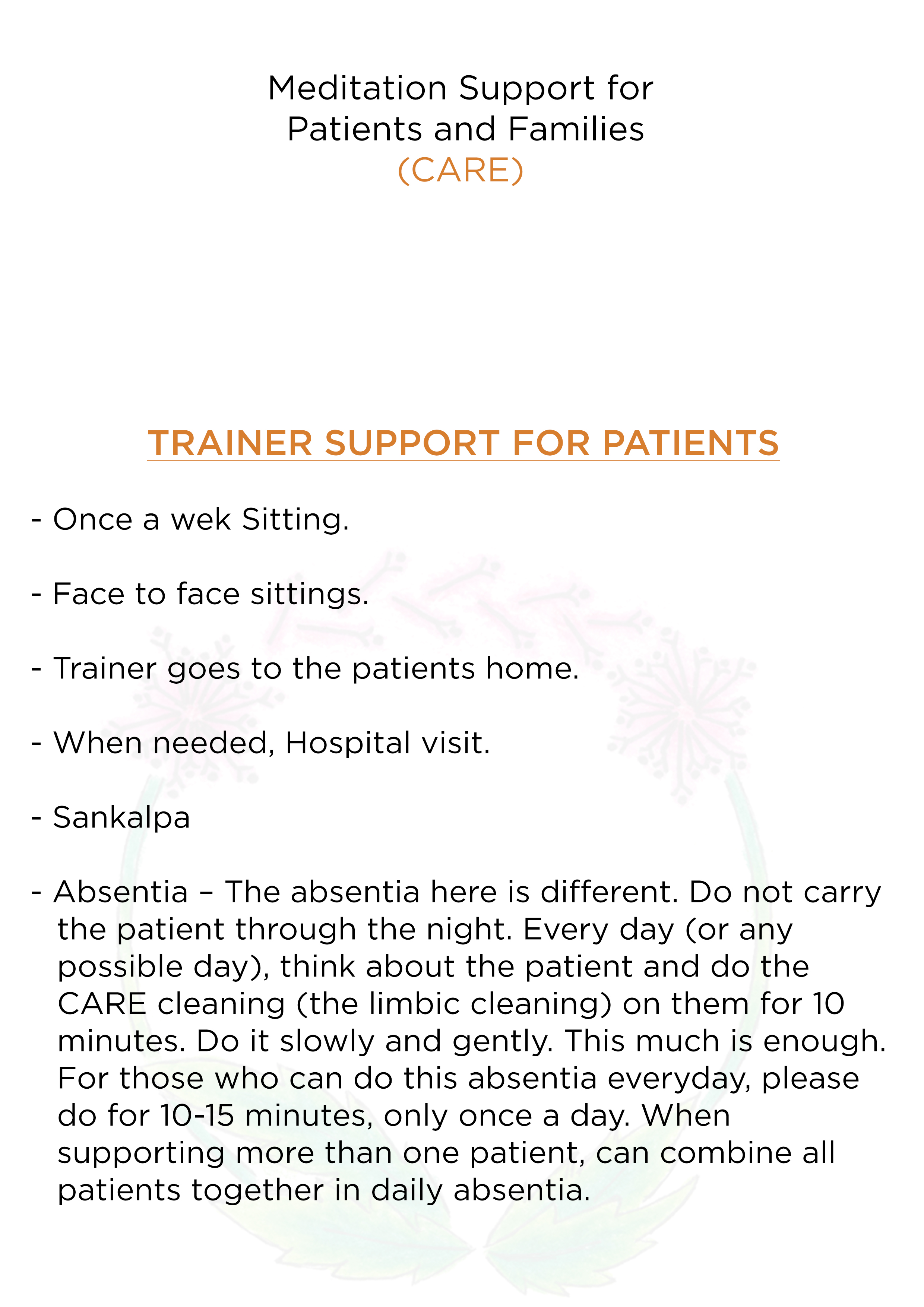 Meditation Support for
Patients and Families
(CARE)

TRAINER SUPPORT FOR PATIENTS

- Once a wek Sitting.

- Face to face sittings.

- Trainer goes to the patients home.

- When needed, Hospital visit.

- Sankalpa

- Absentia – The absentia here is different. Do not carry the patient through the night. Every day (or any possible day), think about the patient and do the CARE cleaning (the limbic cleaning) on them for 10 minutes. Do it slowly and gently. This much is enough. For those who can do this absentia everyday, please do for 10-15 minutes, only once a day. When supporting more than one patient, can combine all patients together in daily absentia.